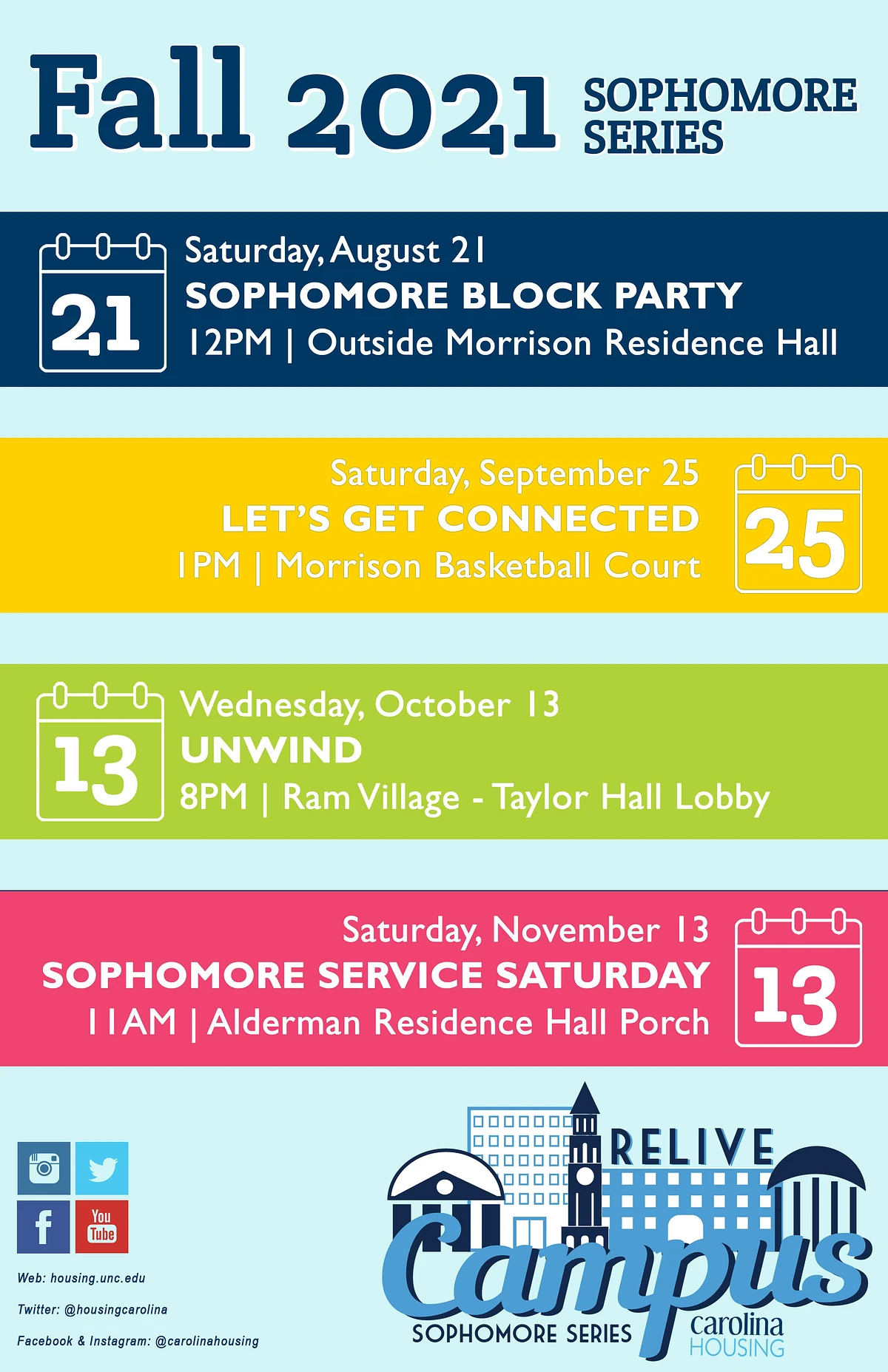 Fall 2021 SOPHOMORE SERIES

21
Saturday, August 21
SOPHOMORE BLOCK PARTY
12PM | Outside Morrison Residence Hall

Saturday, September 25
LET'S GET CONNECTED
1PM | Morrison Basketball Court
25

13
Wednesday, October 13
UNWIND
8PM | Ram Village - Taylor Hall Lobby

Saturday, November 13
SOPHOMORE SERVICE SATURDAY
11AM | Alderman Residence Hall Porch
13

f
You Tube

Web: housing.unc.edu
Twitter: @housingcarolina
Facebook & Instagram: @carolinahousing

RELIVE
Campus
SOPHOMORE SERIES
carolina HOUSING